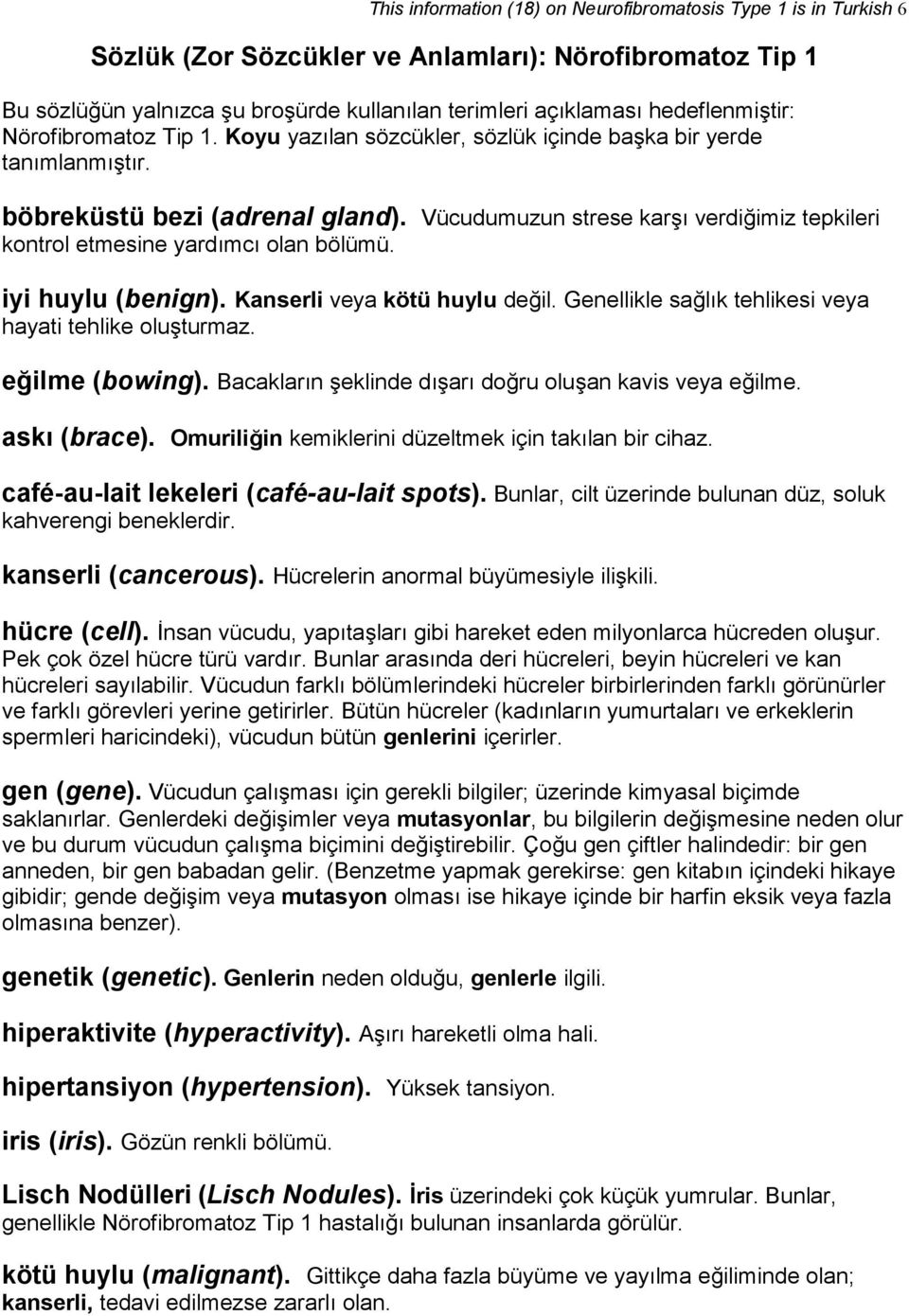 This information (18) on Neurofibromatosis Type 1 is in Turkish 6

Sözlük (Zor Sözcükler ve Anlamları): Nörofibromatoz Tip 1

Bu sözlüğün yalnızca şu broşürde kullanılan terimleri açıklaması hedeflenmiştir: Nörofibromatoz Tip 1. Koyu yazılan sözcükler, sözlük içinde başka bir yerde tanımlanmıştır.

böbreküstü bezi (adrenal gland). Vücudumuzun strese karşı verdiğimiz tepkileri kontrol etmesine yardımcı olan bölümü.

iyi huylu (benign). Kanserli veya kötü huylu değil. Genellikle sağlık tehlikesi veya hayati tehlike oluşturmaz.

eğilme (bowing). Bacakların şeklinde dışarı doğru oluşan kavis veya eğilme.

askı (brace). Omuriliğin kemiklerini düzeltmek için takılan bir cihaz.

café-au-lait lekeleri (café-au-lait spots). Bunlar, cilt üzerinde bulunan düz, soluk kahverengi beneklerdir.

kanserli (cancerous). Hücrelerin anormal büyümesiyle ilişkili.

hücre (cell). İnsan vücudu, yapıtaşları gibi hareket eden milyonlarca hücreden oluşur. Pek çok özel hücre türü vardır. Bunlar arasında deri hücreleri, beyin hücreleri ve kan hücreleri sayılabilir. Vücudun farklı bölümlerindeki hücreler birbirlerinden farklı görünürler ve farklı görevleri yerine getirirler. Bütün hücreler (kadınların yumurtaları ve erkeklerin spermleri haricindeki), vücudun bütün genlerini içerirler.

gen (gene). Vücudun çalışması için gerekli bilgiler; üzerinde kimyasal biçimde saklanırlar. Genlerdeki değişimler veya mutasyonlar, bu bilgilerin değişmesine neden olur ve bu durum vücudun çalışma biçimini değiştirebilir. Çoğu gen çiftler halindedir: bir gen anneden, bir gen babadan gelir. (Benzetme yapmak gerekirse: gen kitabın içindeki hikaye gibidir; gende değişim veya mutasyon olması ise hikaye içinde bir harfin eksik veya fazla olmasına benzer).

genetik (genetic). Genlerin neden olduğu, genlerle ilgili.

hiperaktivite (hyperactivity). Aşırı hareketli olma hali.

hipertansiyon (hypertension). Yüksek tansiyon.

iris (iris). Gözün renkli bölümü.

Lisch Nodülleri (Lisch Nodules). İris üzerindeki çok küçük yumrular. Bunlar, genellikle Nörofibromatoz Tip 1 hastalığı bulunan insanlarda görülür.

kötü huylu (malignant). Gittikçe daha fazla büyüme ve yayılma eğiliminde olan; kanserli, tedavi edilmezse zararlı olan.